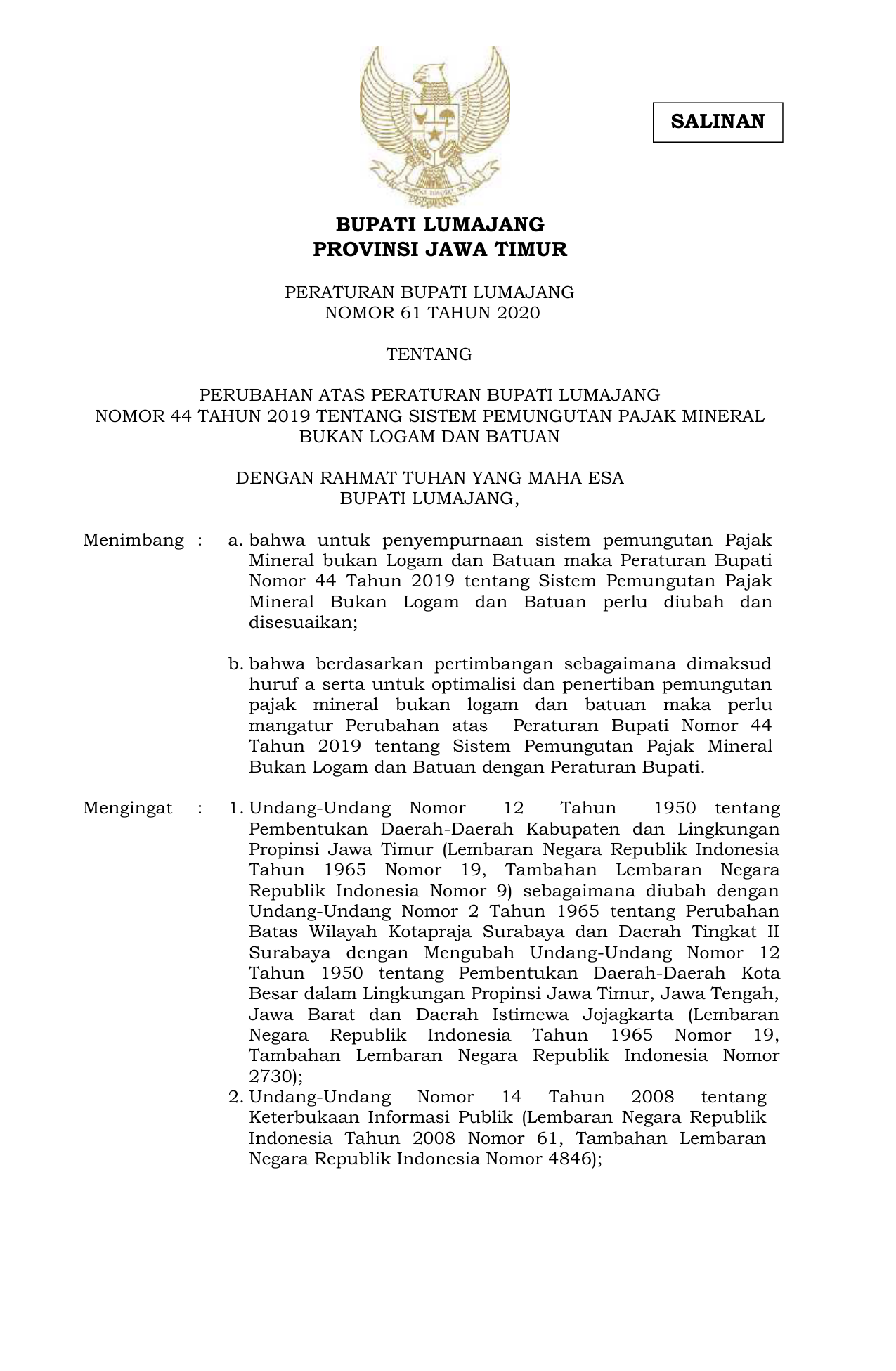 SALINAN

BUPATI LUMAJANG
PROVINSI JAWA TIMUR

PERATURAN BUPATI LUMAJANG
NOMOR 61 TAHUN 2020

TENTANG

PERUBAHAN ATAS PERATURAN BUPATI LUMAJANG
NOMOR 44 TAHUN 2019 TENTANG SISTEM PEMUNGUTAN PAJAK MINERAL
BUKAN LOGAM DAN BATUAN

DENGAN RAHMAT TUHAN YANG MAHA ESA
BUPATI LUMAJANG,

Menimbang : a. bahwa untuk penyempurnaan sistem pemungutan Pajak Mineral bukan Logam dan Batuan maka Peraturan Bupati Nomor 44 Tahun 2019 tentang Sistem Pemungutan Pajak Mineral Bukan Logam dan Batuan perlu diubah dan disesuaikan;

b. bahwa berdasarkan pertimbangan sebagaimana dimaksud huruf a serta untuk optimalisi dan penertiban pemungutan pajak mineral bukan logam dan batuan maka perlu mangatur Perubahan atas Peraturan Bupati Nomor 44 Tahun 2019 tentang Sistem Pemungutan Pajak Mineral Bukan Logam dan Batuan dengan Peraturan Bupati.

Mengingat : 1. Undang-Undang Nomor 12 Tahun 1950 tentang Pembentukan Daerah-Daerah Kabupaten dan Lingkungan Propinsi Jawa Timur (Lembaran Negara Republik Indonesia Tahun 1965 Nomor 19, Tambahan Lembaran Negara Republik Indonesia Nomor 9) sebagaimana diubah dengan Undang-Undang Nomor 2 Tahun 1965 tentang Perubahan Batas Wilayah Kotapraja Surabaya dan Daerah Tingkat II Surabaya dengan Mengubah Undang-Undang Nomor 12 Tahun 1950 tentang Pembentukan Daerah-Daerah Kota Besar dalam Lingkungan Propinsi Jawa Timur, Jawa Tengah, Jawa Barat dan Daerah Istimewa Jojagkarta (Lembaran Negara Republik Indonesia Tahun 1965 Nomor 19, Tambahan Lembaran Negara Republik Indonesia Nomor 2730);
2. Undang-Undang Nomor 14 Tahun 2008 tentang Keterbukaan Informasi Publik (Lembaran Negara Republik Indonesia Tahun 2008 Nomor 61, Tambahan Lembaran Negara Republik Indonesia Nomor 4846);